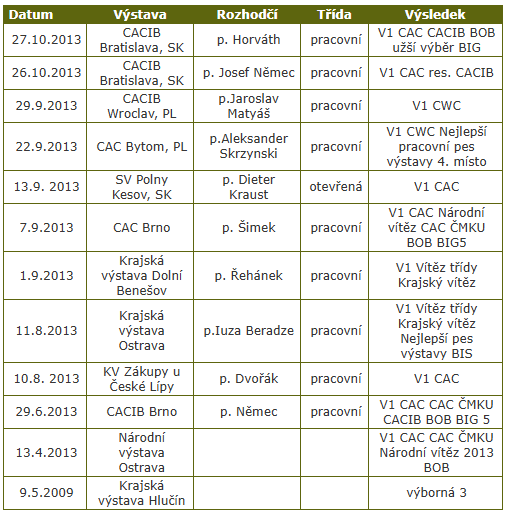 | Datum | Výstava | Rozhodčí | Třída | Výsledek |
|---|---|---|---|---|
| 27.10.2013 | CACIB Bratislava, SK | p. Horváth | pracovní | V1 CAC CACIB BOB užší výběr BIG |
| 26.10.2013 | CACIB Bratislava, SK | p. Josef Němec | pracovní | V1 CAC res. CACIB |
| 29.9.2013 | CACIB Wroclav, PL | p.Jaroslav Matyáš | pracovní | V1 CWC |
| 22.9.2013 | CAC Bytom, PL | p.Aleksander Skrzynski | pracovní | V1 CWC Nejlepší pracovní pes výstavy 4. místo |
| 13.9. 2013 | SV Polny Kesov, SK | p. Dieter Kraust | otevřená | V1 CAC |
| 7.9.2013 | CAC Brno | p. Šimek | pracovní | V1 CAC Národní vítěz CAC ČMKU BOB BIG5 |
| 1.9.2013 | Krajská výstava Dolní Benešov | p. Řehánek | pracovní | V1 Vítěz třídy Krajský vítěz |
| 11.8.2013 | Krajská výstava Ostrava | p.Iuza Beradze | pracovní | V1 Vítěz třídy Krajský vítěz Nejlepší pes výstavy BIS |
| 10.8. 2013 | KV Zákupy u České Lípy | p. Dvořák | pracovní | V1 CAC |
| 29.6.2013 | CACIB Brno | p. Němec | pracovní | V1 CAC CAC ČMKU CACIB BOB BIG 5 |
| 13.4.2013 | Národní výstava Ostrava | | | V1 CAC CAC ČMKU Národní vítěz 2013 BOB |
| 9.5.2009 | Krajská výstava Hlučín | | | výborná 3 |